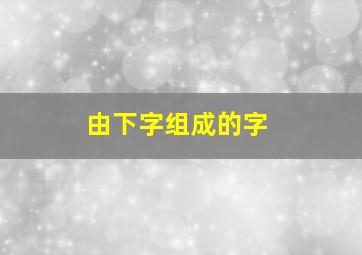 由下字组成的字